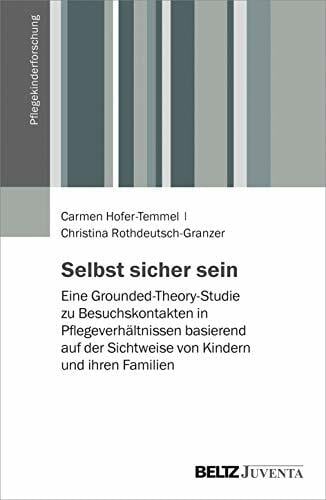 Pflegekinderforschung

Carmen Hofer-Temmel |
Christina Rothdeutsch-Granzer

Selbst sicher sein

Eine Grounded-Theory-Studie zu Besuchskontakten in Pflegeverhältnissen basierend auf der Sichtweise von Kindern und ihren Familien

BELTZ JUVENTA